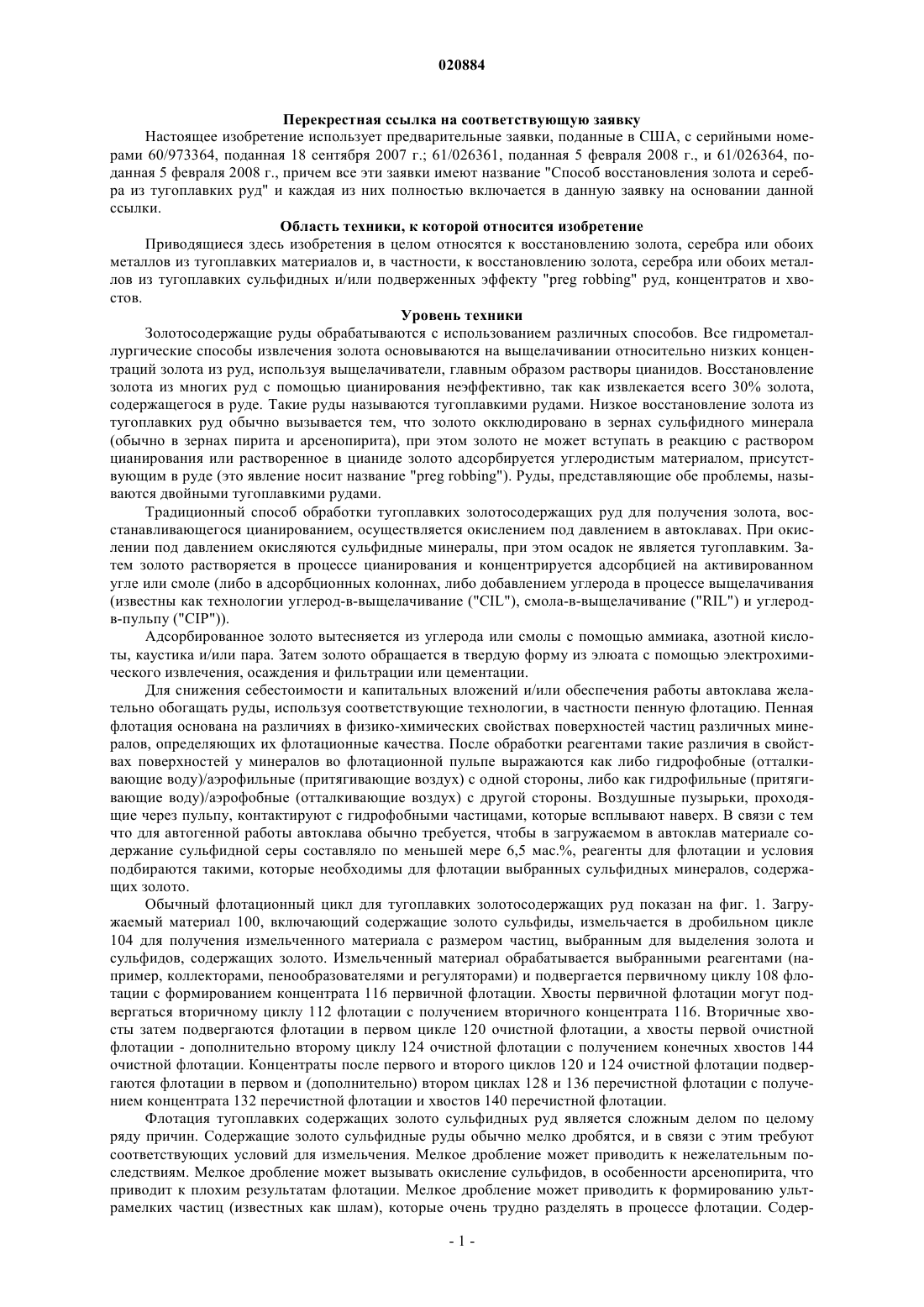 020884

Перекрестная ссылка на соответствующую заявку

Настоящее изобретение использует предварительные заявки, поданные в США, с серийными номерами 60/973364, поданная 18 сентября 2007 г.; 61/026361, поданная 5 февраля 2008 г., и 61/026364, поданная 5 февраля 2008 г., причем все эти заявки имеют название "Способ восстановления золота и серебра из тугоплавких руд" и каждая из них полностью включается в данную заявку на основании данной ссылки.

Область техники, к которой относится изобретение

Приводящиеся здесь изобретения в целом относятся к восстановлению золота, серебра или обоих металлов из тугоплавких материалов и, в частности, к восстановлению золота, серебра или обоих металлов из тугоплавких сульфидных и/или подверженных эффекту "preg robbing" руд, концентратов и хвостов.

Уровень техники

Золотосодержащие руды обрабатываются с использованием различных способов. Все гидрометаллургические способы извлечения золота основываются на выщелачивании относительно низких концентраций золота из руд, используя выщелачиватели, главным образом растворы цианидов. Восстановление золота из многих руд с помощью цианирования неэффективно, так как извлекается всего 30% золота, содержащегося в руде. Такие руды называются тугоплавкими рудами. Низкое восстановление золота из тугоплавких руд обычно вызывается тем, что золото окклюдировано в зернах сульфидного минерала (обычно в зернах пирита и арсенопирита), при этом золото не может вступать в реакцию с раствором цианирования или растворенное в цианиде золото адсорбируется углеродистым материалом, присутствующим в руде (это явление носит название "preg robbing"). Руды, представляющие обе проблемы, называются двойными тугоплавкими рудами.

Традиционный способ обработки тугоплавких золотосодержащих руд для получения золота, восстанавливающегося цианированием, осуществляется окислением под давлением в автоклавах. При окислении под давлением окисляются сульфидные минералы, при этом осадок не является тугоплавким. Затем золото растворяется в процессе цианирования и концентрируется адсорбцией на активированном угле или смоле (либо в адсорбционных колоннах, либо добавлением углерода в процессе выщелачивания (известны как технологии углерод-в-выщелачивание ("CIL"), смола-в-выщелачивание ("RIL") и углерод-в-пульпу ("CIP")).

Адсорбированное золото вытесняется из углерода или смолы с помощью аммиака, азотной кислоты, каустика и/или пара. Затем золото обращается в твердую форму из элюата с помощью электрохимического извлечения, осаждения и фильтрации или цементации.

Для снижения себестоимости и капитальных вложений и/или обеспечения работы автоклава желательно обогащать руды, используя соответствующие технологии, в частности пенную флотацию. Пенная флотация основана на различиях в физико-химических свойствах поверхностей частиц различных минералов, определяющих их флотационные качества. После обработки реагентами такие различия в свойствах поверхностей у минералов во флотационной пульпе выражаются как либо гидрофобные (отталкивающие воду)/аэрофильные (притягивающие воздух) с одной стороны, либо как гидрофильные (притягивающие воду)/аэрофобные (отталкивающие воздух) с другой стороны. Воздушные пузырьки, проходящие через пульпу, контактируют с гидрофобными частицами, которые всплывают наверх. В связи с тем что для автогенной работы автоклава обычно требуется, чтобы в загружаемом в автоклав материале содержание сульфидной серы составляло по меньшей мере 6,5 мас.%, реагенты для флотации и условия подбираются такими, которые необходимы для флотации выбранных сульфидных минералов, содержащих золото.

Обычный флотационный цикл для тугоплавких золотосодержащих руд показан на фиг. 1. Загружаемый материал 100, включающий содержащие золото сульфиды, измельчается в дробильном цикле 104 для получения измельченного материала с размером частиц, выбранным для выделения золота и сульфидов, содержащих золото. Измельченный материал обрабатывается выбранными реагентами (например, коллекторами, пенообразователями и регуляторами) и подвергается первичному циклу 108 флотации с формированием концентрата 116 первичной флотации. Хвосты первичной флотации могут подвергаться вторичному циклу 112 флотации с получением вторичного концентрата 116. Вторичные хвосты затем подвергаются флотации в первом цикле 120 очистной флотации, а хвосты первой очистной флотации - дополнительно второму циклу 124 очистной флотации с получением конечных хвостов 144 очистной флотации. Концентраты после первого и второго циклов 120 и 124 очистной флотации подвергаются флотации в первом и (дополнительно) втором циклах 128 и 136 перечистной флотации с получением концентрата 132 перечистной флотации и хвостов 140 перечистной флотации.

Флотация тугоплавких содержащих золото сульфидных руд является сложным делом по целому ряду причин. Содержащие золото сульфидные руды обычно мелко дробятся, и в связи с этим требуют соответствующих условий для измельчения. Мелкое дробление может приводить к нежелательным последствиям. Мелкое дробление может вызывать окисление сульфидов, в особенности арсенопирита, что приводит к плохим результатам флотации. Мелкое дробление может приводить к формированию ультрамелких частиц (известных как шлам), которые очень трудно разделять в процессе флотации. Содер-

- 1 -